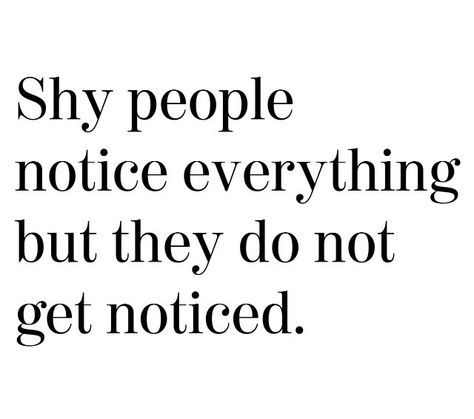 Shy people notice everything but they do not get noticed.